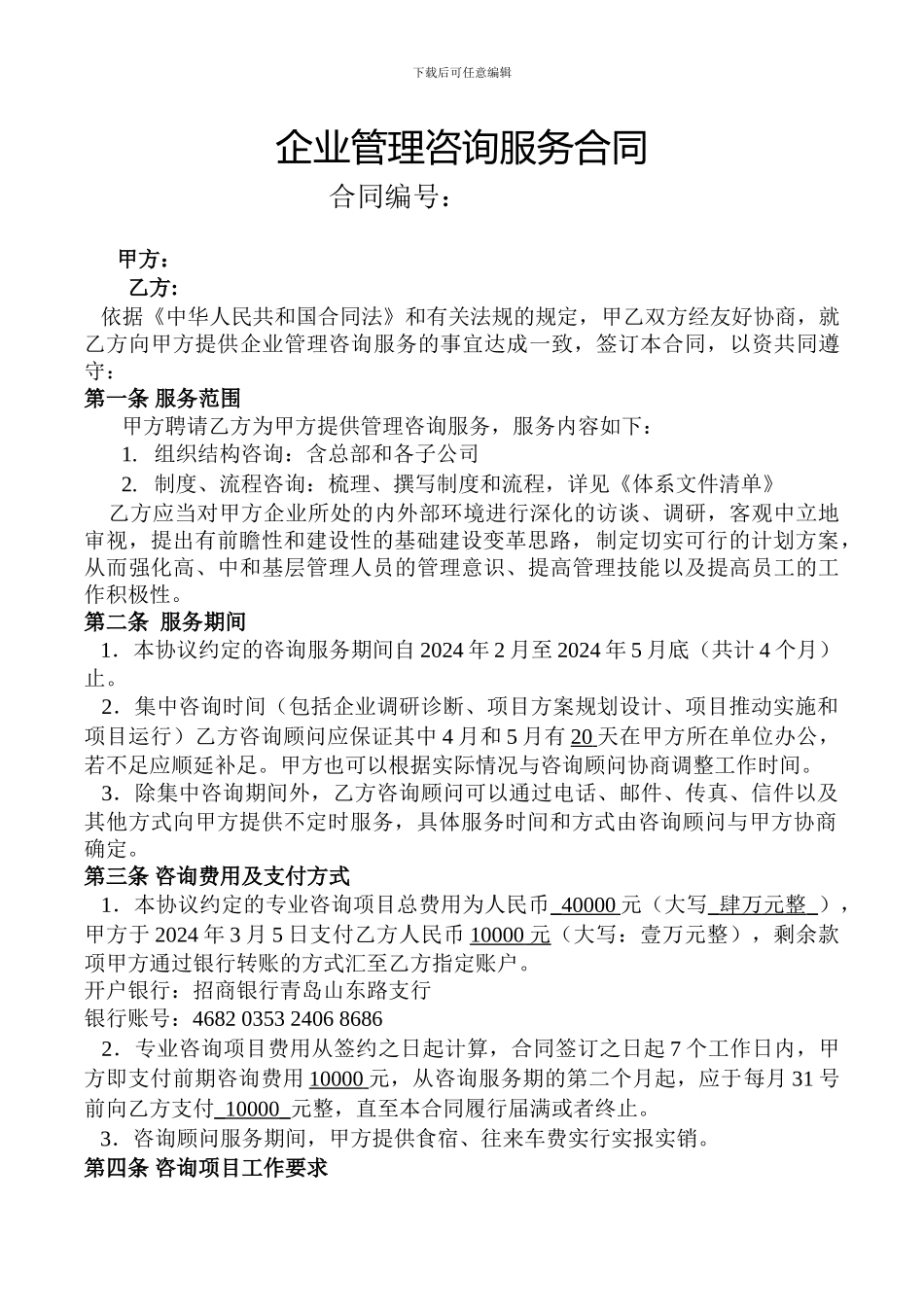 下载后可任意编辑

企业管理咨询服务合同

合同编号：

甲方：

乙方：

依据《中华人民共和国合同法》和有关法规的规定，甲乙双方经友好协商，就乙方向甲方提供企业管理咨询服务的事宜达成一致，签订本合同，以资共同遵守：

第一条 服务范围

甲方聘请乙方为甲方提供管理咨询服务，服务内容如下：

1. 组织结构咨询：含总部和各子公司

2. 制度、流程咨询：梳理、撰写制度和流程，详见《体系文件清单》

乙方应当对甲方企业所处的内外部环境进行深化的访谈、调研，客观中立地审视，提出有前瞻性和建设性的基础建设变革思路，制定切实可行的计划方案，从而强化高、中和基层管理人员的管理意识、提高管理技能以及提高员工的工作积极性。

第二条 服务期间

1．本协议约定的咨询服务期间自 2024 年 2 月至 2024 年 5 月底（共计 4 个月）止。

2．集中咨询时间（包括企业调研诊断、项目方案规划设计、项目推动实施和项目运行）乙方咨询顾问应保证其中 4 月和 5 月有 20 天在甲方所在单位办公，若不足应顺延补足。甲方也可以根据实际情况与咨询顾问协商调整工作时间。

3．除集中咨询期间外，乙方咨询顾问可以通过电话、邮件、传真、信件以及其他方式向甲方提供不定时服务，具体服务时间和方式由咨询顾问与甲方协商确定。

第三条 咨询费用及支付方式

1．本协议约定的专业咨询项目总费用为人民币 40000 元（大写 肆万元整 ），甲方于 2024 年 3 月 5 日支付乙方人民币 10000 元（大写：壹万元整），剩余款项甲方通过银行转账的方式汇至乙方指定账户。

开户银行：招商银行青岛山东路支行

银行账号：4682 0353 2406 8686

2．专业咨询项目费用从签约之日起计算，合同签订之日起 7 个工作日内，甲方即支付前期咨询费用 10000 元，从咨询服务期的第二个月起，应于每月 31 号前向乙方支付 10000 元整，直至本合同履行届满或者终止。

3．咨询顾问服务期间，甲方提供食宿、往来车费实行实报实销。

第四条 咨询项目工作要求